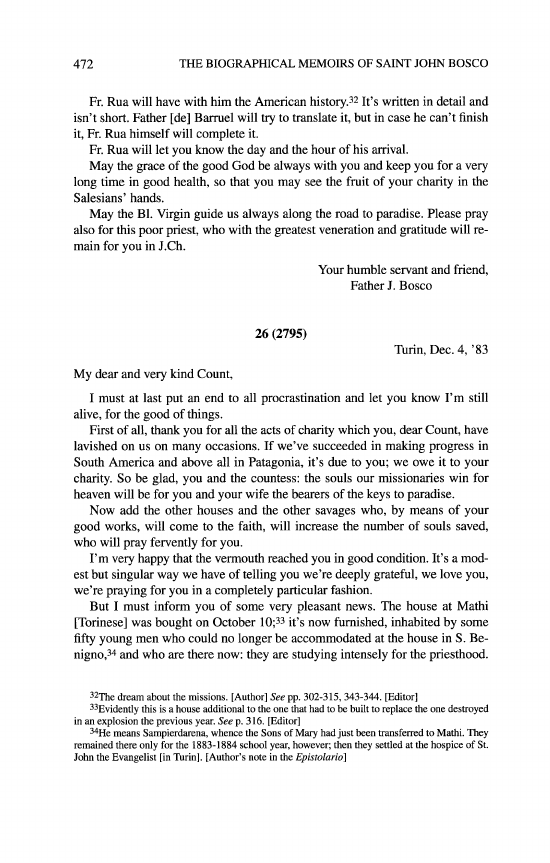 472 THE BIOGRAPHICAL MEMOIRS OF SAINT JOHN BOSCO

Fr. Rua will have with him the American history.$^{32}$ It's written in detail and isn't short. Father [de] Barruel will try to translate it, but in case he can't finish it, Fr. Rua himself will complete it.

Fr. Rua will let you know the day and the hour of his arrival.

May the grace of the good God be always with you and keep you for a very long time in good health, so that you may see the fruit of your charity in the Salesians' hands.

May the Bl. Virgin guide us always along the road to paradise. Please pray also for this poor priest, who with the greatest veneration and gratitude will remain for you in J.Ch.

Your humble servant and friend,
Father J. Bosco

26 (2795)

Turin, Dec. 4, '83

My dear and very kind Count,

I must at last put an end to all procrastination and let you know I'm still alive, for the good of things.

First of all, thank you for all the acts of charity which you, dear Count, have lavished on us on many occasions. If we've succeeded in making progress in South America and above all in Patagonia, it's due to you; we owe it to your charity. So be glad, you and the countess: the souls our missionaries win for heaven will be for you and your wife the bearers of the keys to paradise.

Now add the other houses and the other savages who, by means of your good works, will come to the faith, will increase the number of souls saved, who will pray fervently for you.

I'm very happy that the vermouth reached you in good condition. It's a modest but singular way we have of telling you we're deeply grateful, we love you, we're praying for you in a completely particular fashion.

But I must inform you of some very pleasant news. The house at Mathi [Torinese] was bought on October 10;$^{33}$ it's now furnished, inhabited by some fifty young men who could no longer be accommodated at the house in S. Benigno,$^{34}$ and who are there now: they are studying intensely for the priesthood.

$^{32}$The dream about the missions. [Author] See pp. 302-315, 343-344. [Editor]
$^{33}$Evidently this is a house additional to the one that had to be built to replace the one destroyed in an explosion the previous year. See p. 316. [Editor]
$^{34}$He means Sampierdarena, whence the Sons of Mary had just been transferred to Mathi. They remained there only for the 1883-1884 school year, however; then they settled at the hospice of St. John the Evangelist [in Turin]. [Author's note in the Epistolario]